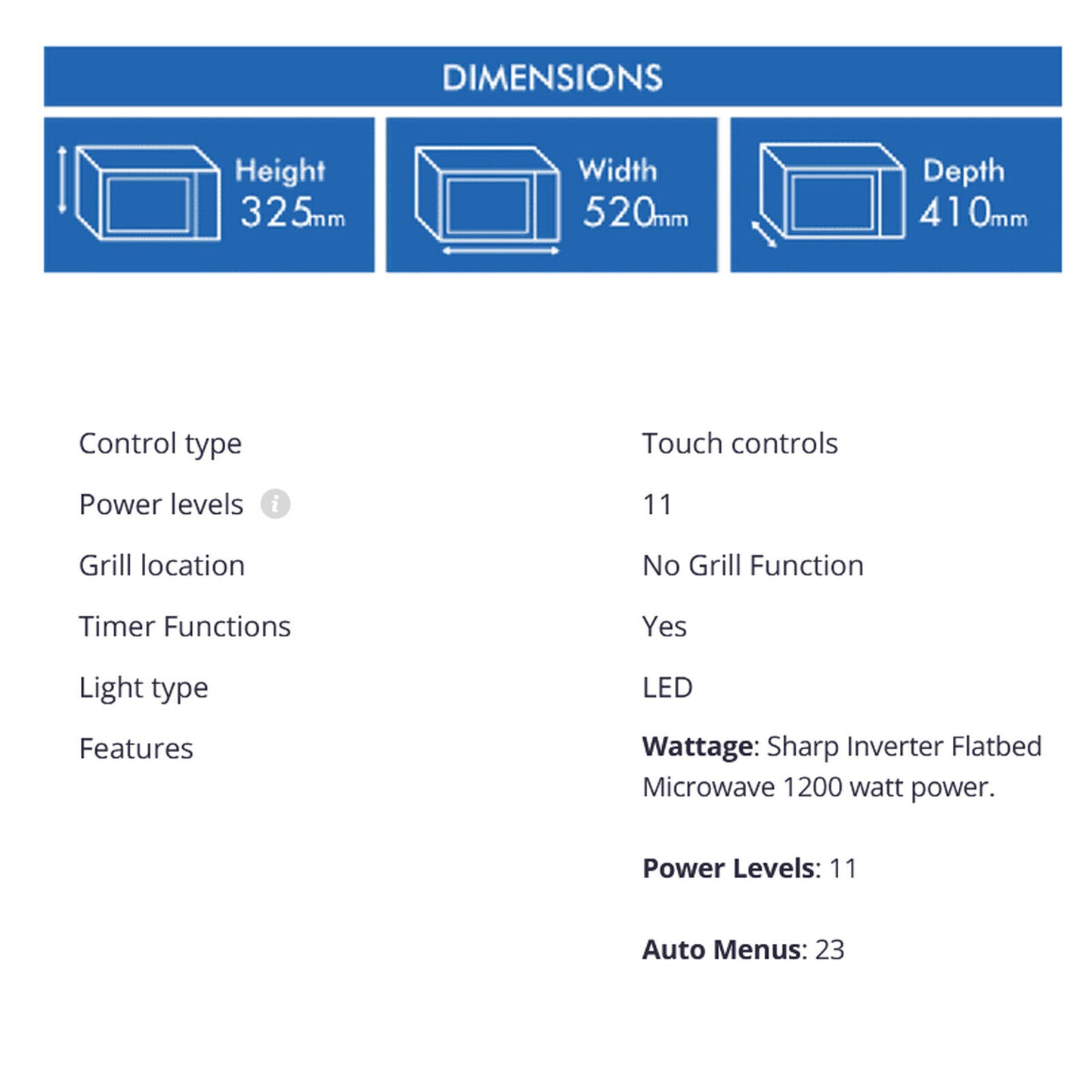 DIMENSIONS

Height
325mm

Width
520mm

Depth
410mm

Control type
Touch controls

Power levels
11

Grill location
No Grill Function

Timer Functions
Yes

Light type
LED

Features
Wattage: Sharp Inverter Flatbed Microwave 1200 watt power.

Power Levels: 11

Auto Menus: 23